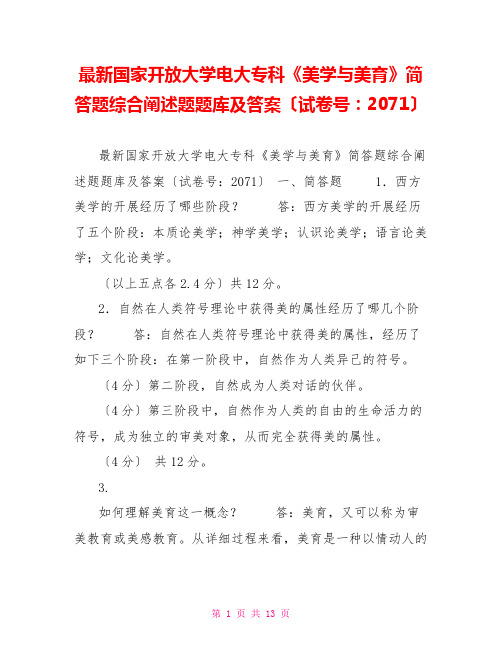 最新国家开放大学电大专科《美学与美育》简答题综合阐述题题库及答案〔试卷号：2071〕

最新国家开放大学电大专科《美学与美育》简答题综合阐述题题库及答案〔试卷号：2071〕 一、简答题 1. 西方美学的开展经历了哪些阶段？ 答：西方美学的开展经历了五个阶段：本质论美学；神学美学；认识论美学；语言论美学；文化论美学。

〔以上五点各 2.4 分〕共 12 分。

2. 自然在人类符号理论中获得美的属性经历了哪几个阶段？ 答：自然在人类符号理论中获得美的属性，经历了如下三个阶段：在第一阶段中，自然作为人类异己的符号。

〔4 分〕第二阶段，自然成为人类对话的伙伴。

〔4 分〕第三阶段中，自然作为人类的自由的生命活力的符号，成为独立的审美对象，从而完全获得美的属性。

〔4 分〕 共 12 分。

3.

如何理解美育这一概念？ 答：美育，又可以称为审美教育或美感教育。从详细过程来看，美育是一种以情动人的

第 1 页 共 13 页